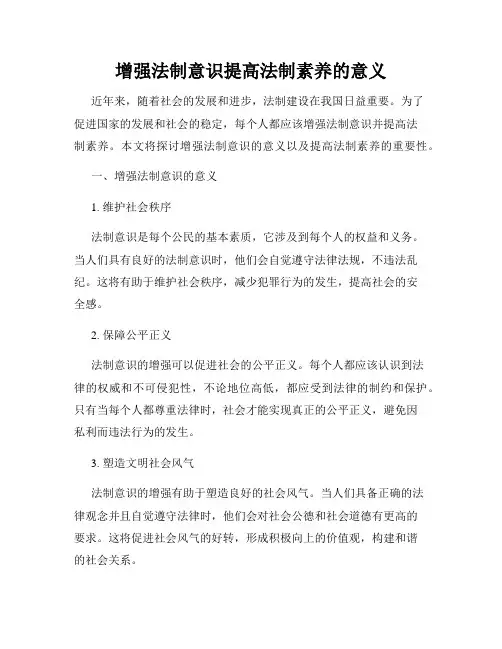 增强法制意识提高法制素养的意义

近年来，随着社会的发展和进步，法制建设在我国日益重要。为了促进国家的发展和社会的稳定，每个人都应该增强法制意识并提高法制素养。本文将探讨增强法制意识的意义以及提高法制素养的重要性。

一、增强法制意识的意义

1. 维护社会秩序

法制意识是每个公民的基本素质，它涉及到每个人的权益和义务。当人们具有良好的法制意识时，他们会自觉遵守法律法规，不违法乱纪。这将有助于维护社会秩序，减少犯罪行为的发生，提高社会的安全感。

2. 保障公平正义

法制意识的增强可以促进社会的公平正义。每个人都应该认识到法律的权威和不可侵犯性，不论地位高低，都应受到法律的制约和保护。只有当每个人都尊重法律时，社会才能实现真正的公平正义，避免因私利而违法行为的发生。

3. 塑造文明社会风气

法制意识的增强有助于塑造良好的社会风气。当人们具备正确的法律观念并且自觉遵守法律时，他们会对社会公德和社会道德有更高的要求。这将促进社会风气的好转，形成积极向上的价值观，构建和谐的社会关系。